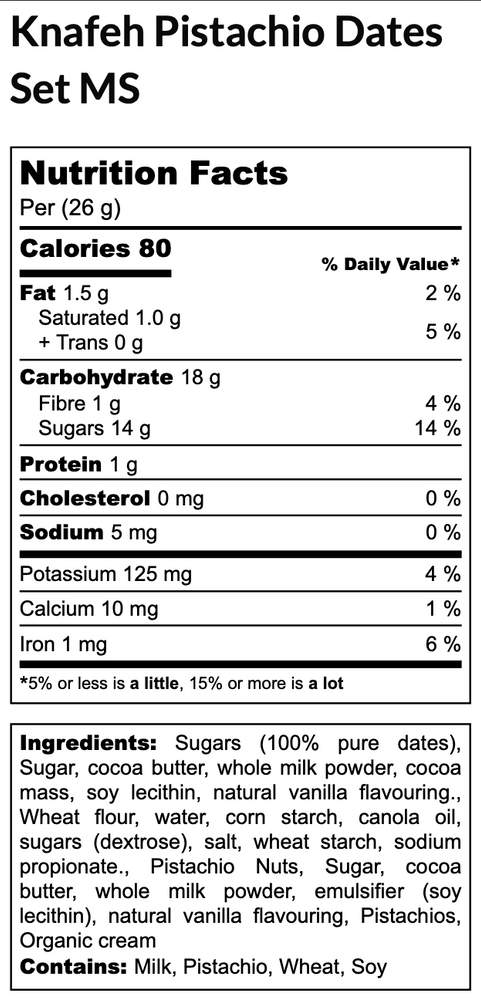 Knafeh Pistachio Dates Set MS

Nutrition Facts
Per (26 g)

Calories 80
% Daily Value*

Fat 1.5 g 2 %
Saturated 1.0 g
+ Trans 0 g 5 %

Carbohydrate 18 g
Fibre 1 g 4 %
Sugars 14 g 14 %

Protein 1 g

Cholesterol 0 mg 0 %

Sodium 5 mg 0 %

Potassium 125 mg 4 %

Calcium 10 mg 1 %

Iron 1 mg 6 %

*5% or less is a little, 15% or more is a lot

Ingredients: Sugars (100% pure dates), Sugar, cocoa butter, whole milk powder, cocoa mass, soy lecithin, natural vanilla flavouring., Wheat flour, water, corn starch, canola oil, sugars (dextrose), salt, wheat starch, sodium propionate., Pistachio Nuts, Sugar, cocoa butter, whole milk powder, emulsifier (soy lecithin), natural vanilla flavouring, Pistachios, Organic cream
Contains: Milk, Pistachio, Wheat, Soy